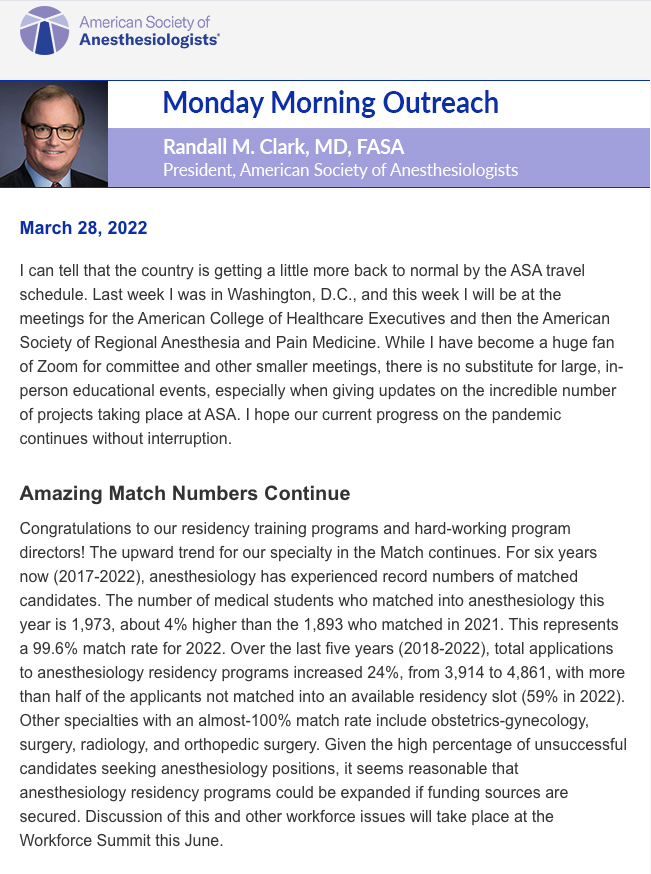 American Society of Anesthesiologists®

Monday Morning Outreach

Randall M. Clark, MD, FASA
President, American Society of Anesthesiologists

March 28, 2022

I can tell that the country is getting a little more back to normal by the ASA travel schedule. Last week I was in Washington, D.C., and this week I will be at the meetings for the American College of Healthcare Executives and then the American Society of Regional Anesthesia and Pain Medicine. While I have become a huge fan of Zoom for committee and other smaller meetings, there is no substitute for large, in-person educational events, especially when giving updates on the incredible number of projects taking place at ASA. I hope our current progress on the pandemic continues without interruption.

Amazing Match Numbers Continue

Congratulations to our residency training programs and hard-working program directors! The upward trend for our specialty in the Match continues. For six years now (2017-2022), anesthesiology has experienced record numbers of matched candidates. The number of medical students who matched into anesthesiology this year is 1,973, about 4% higher than the 1,893 who matched in 2021. This represents a 99.6% match rate for 2022. Over the last five years (2018-2022), total applications to anesthesiology residency programs increased 24%, from 3,914 to 4,861, with more than half of the applicants not matched into an available residency slot (59% in 2022). Other specialties with an almost-100% match rate include obstetrics-gynecology, surgery, radiology, and orthopedic surgery. Given the high percentage of unsuccessful candidates seeking anesthesiology positions, it seems reasonable that anesthesiology residency programs could be expanded if funding sources are secured. Discussion of this and other workforce issues will take place at the Workforce Summit this June.